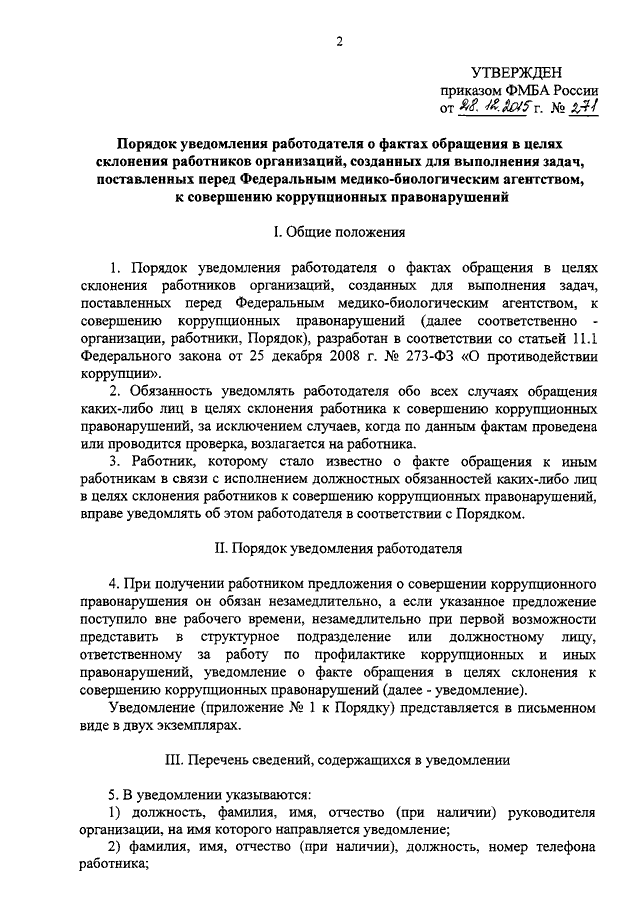 2

УТВЕРЖДЕН
приказом ФМБА России
от 28.12.2015 г. № 271

Порядок уведомления работодателя о фактах обращения в целях склонения работников организаций, созданных для выполнения задач, поставленных перед Федеральным медико-биологическим агентством, к совершению коррупционных правонарушений

I. Общие положения

1. Порядок уведомления работодателя о фактах обращения в целях склонения работников организаций, созданных для выполнения задач, поставленных перед Федеральным медико-биологическим агентством, к совершению коррупционных правонарушений (далее соответственно - организации, работники, Порядок), разработан в соответствии со статьей 11.1 Федерального закона от 25 декабря 2008 г. № 273-ФЗ «О противодействии коррупции».

2. Обязанность уведомлять работодателя обо всех случаях обращения каких-либо лиц в целях склонения работника к совершению коррупционных правонарушений, за исключением случаев, когда по данным фактам проведена или проводится проверка, возлагается на работника.

3. Работник, которому стало известно о факте обращения к иным работникам в связи с исполнением должностных обязанностей каких-либо лиц в целях склонения работников к совершению коррупционных правонарушений, вправе уведомлять об этом работодателя в соответствии с Порядком.

II. Порядок уведомления работодателя

4. При получении работником предложения о совершении коррупционного правонарушения он обязан незамедлительно, а если указанное предложение поступило вне рабочего времени, незамедлительно при первой возможности представить в структурное подразделение или должностному лицу, ответственному за работу по профилактике коррупционных и иных правонарушений, уведомление о факте обращения в целях склонения к совершению коррупционных правонарушений (далее - уведомление).

Уведомление (приложение № 1 к Порядку) представляется в письменном виде в двух экземплярах.

III. Перечень сведений, содержащихся в уведомлении

5. В уведомлении указываются:

1) должность, фамилия, имя, отчество (при наличии) руководителя организации, на имя которого направляется уведомление;

2) фамилия, имя, отчество (при наличии), должность, номер телефона работника;